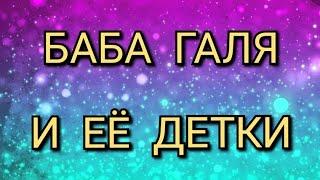 БАБА ГАЛЯ
И ЕЁ ДЕТКИ